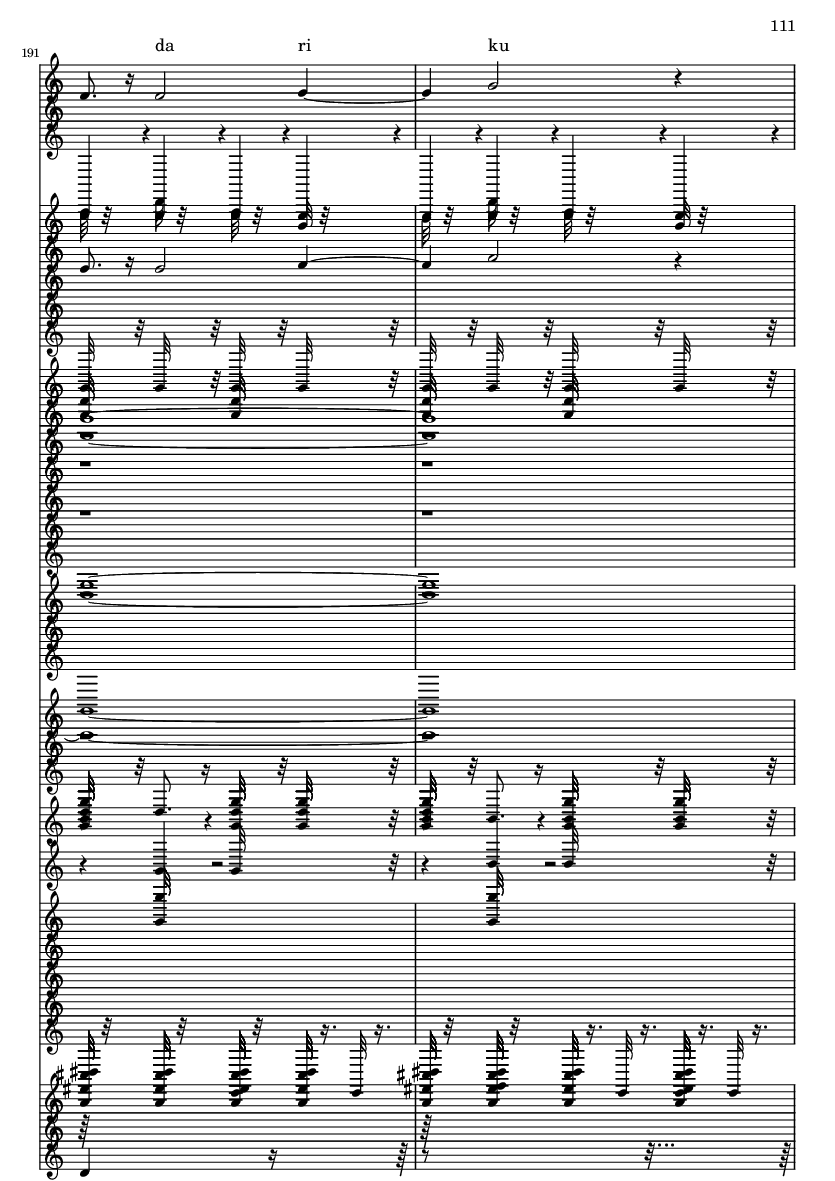 111

191

da ri ku